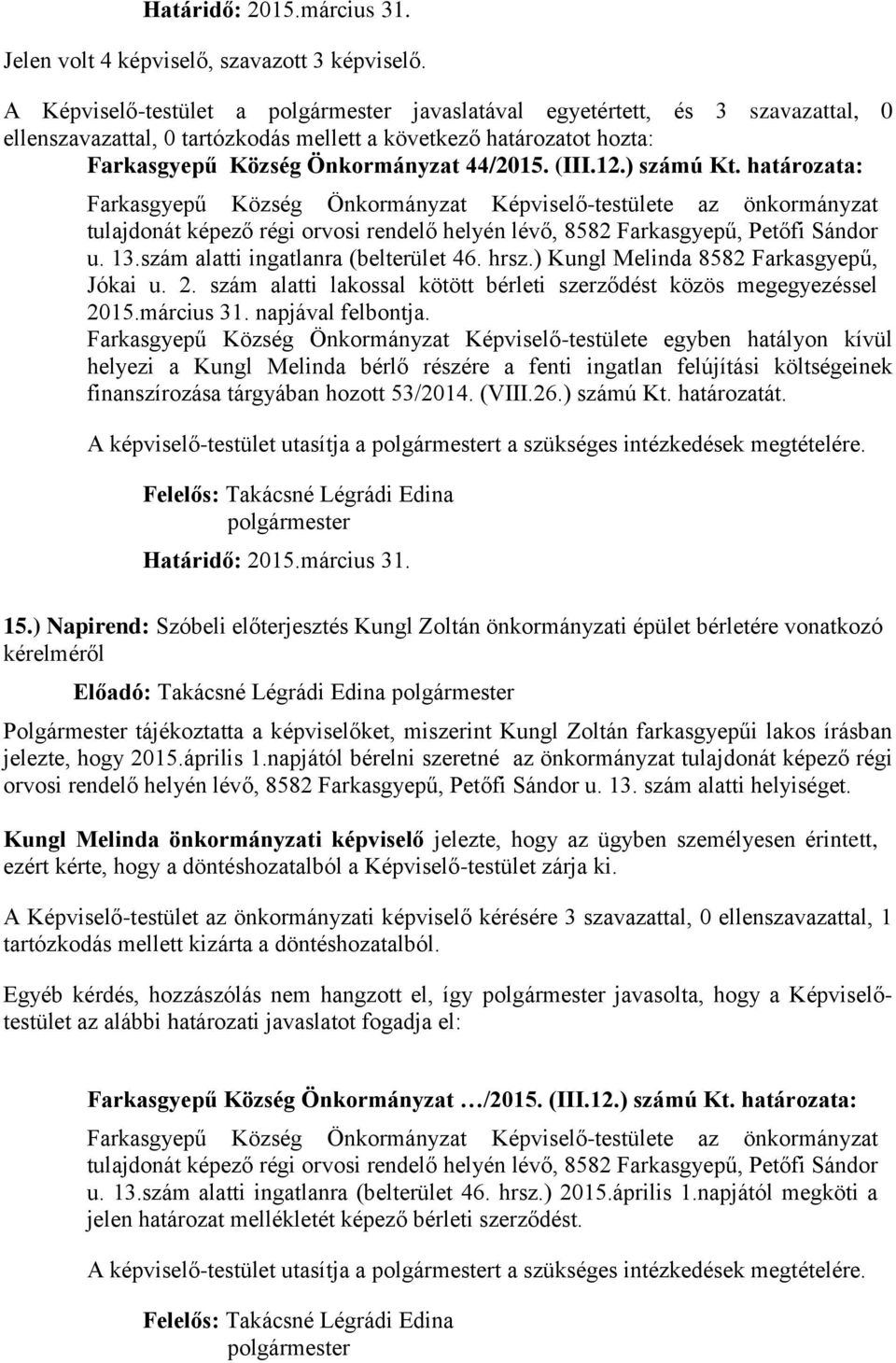 Határidő: 2015.március 31.

Jelen volt 4 képviselő, szavazott 3 képviselő.

A Képviselő-testület a polgármester javaslatával egyetértett, és 3 szavazattal, 0 ellenszavazattal, 0 tartózkodás mellett a következő határozatot hozta:
Farkasgyepű Község Önkormányzat 44/2015. (III.12.) számú Kt. határozata:

Farkasgyepű Község Önkormányzat Képviselő-testülete az önkormányzat tulajdonát képező régi orvosi rendelő helyén lévő, 8582 Farkasgyepű, Petőfi Sándor u. 13.szám alatti ingatlanra (belterület 46. hrsz.) Kungl Melinda 8582 Farkasgyepű, Jókai u. 2. szám alatti lakossal kötött bérleti szerződést közös megegyezéssel 2015.március 31. napjával felbontja.
Farkasgyepű Község Önkormányzat Képviselő-testülete egyben hatályon kívül helyezi a Kungl Melinda bérlő részére a fenti ingatlan felújítási költségeinek finanszírozása tárgyában hozott 53/2014. (VIII.26.) számú Kt. határozatát.

A képviselő-testület utasítja a polgármestert a szükséges intézkedések megtételére.

Felelős: Takácsné Légrádi Edina
polgármester
Határidő: 2015.március 31.

15.) Napirend: Szóbeli előterjesztés Kungl Zoltán önkormányzati épület bérletére vonatkozó kérelméről

Előadó: Takácsné Légrádi Edina polgármester

Polgármester tájékoztatta a képviselőket, miszerint Kungl Zoltán farkasgyepűi lakos írásban jelezte, hogy 2015.április 1.napjától bérelni szeretné az önkormányzat tulajdonát képező régi orvosi rendelő helyén lévő, 8582 Farkasgyepű, Petőfi Sándor u. 13. szám alatti helyiséget.

Kungl Melinda önkormányzati képviselő jelezte, hogy az ügyben személyesen érintett, ezért kérte, hogy a döntéshozatalból a Képviselő-testület zárja ki.

A Képviselő-testület az önkormányzati képviselő kérésére 3 szavazattal, 0 ellenszavazattal, 1 tartózkodás mellett kizárta a döntéshozatalból.

Egyéb kérdés, hozzászólás nem hangzott el, így polgármester javasolta, hogy a Képviselő-testület az alábbi határozati javaslatot fogadja el:

Farkasgyepű Község Önkormányzat …/2015. (III.12.) számú Kt. határozata:

Farkasgyepű Község Önkormányzat Képviselő-testülete az önkormányzat tulajdonát képező régi orvosi rendelő helyén lévő, 8582 Farkasgyepű, Petőfi Sándor u. 13.szám alatti ingatlanra (belterület 46. hrsz.) 2015.április 1.napjától megköti a jelen határozat mellékletét képező bérleti szerződést.

A képviselő-testület utasítja a polgármestert a szükséges intézkedések megtételére.

Felelős: Takácsné Légrádi Edina
polgármester